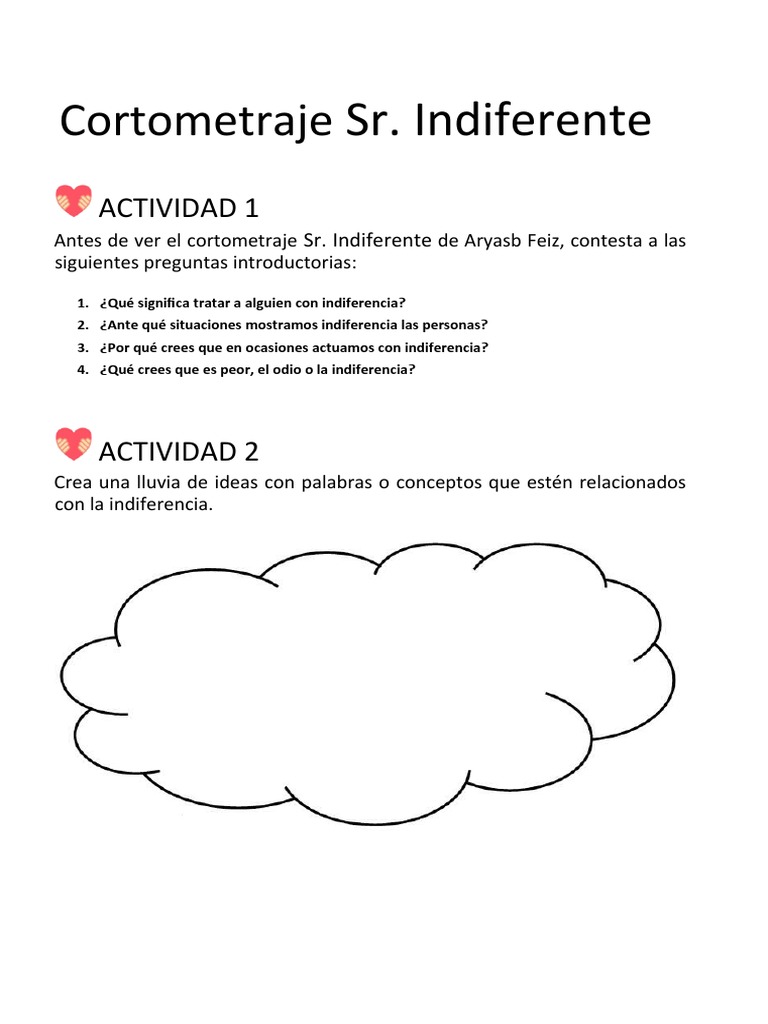 Cortometraje Sr. Indiferente

ACTIVIDAD 1

Antes de ver el cortometraje Sr. Indiferente de Aryasb Feiz, contesta a las siguientes preguntas introductorias:

1. ¿Qué significa tratar a alguien con indiferencia?
2. ¿Ante qué situaciones mostramos indiferencia las personas?
3. ¿Por qué crees que en ocasiones actuamos con indiferencia?
4. ¿Qué crees que es peor, el odio o la indiferencia?

ACTIVIDAD 2

Crea una lluvia de ideas con palabras o conceptos que estén relacionados con la indiferencia.